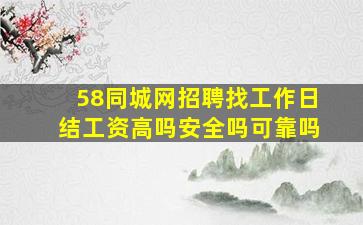 58同城网招聘找工作日结工资高吗安全吗可靠吗